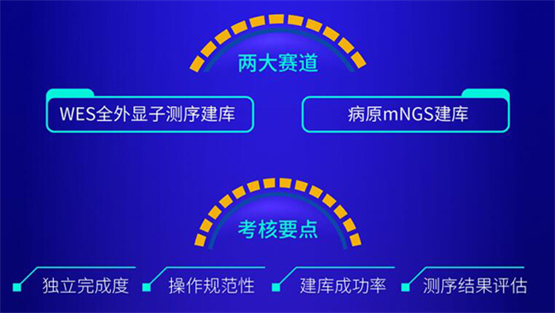 两大赛道

WES全外显子测序建库

病原mNGS建库

考核要点

独立完成度

操作规范性

建库成功率

测序结果评估